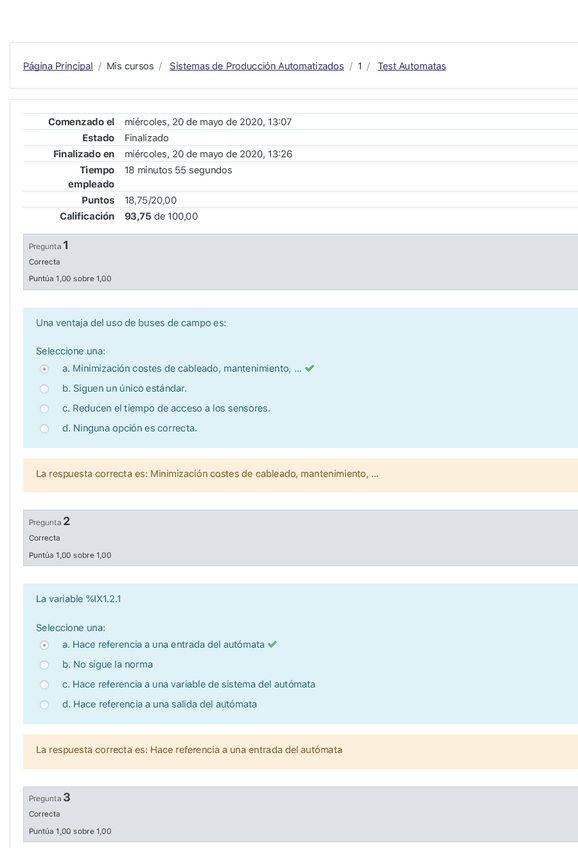 Página Principal / Mis cursos / Sistemas de Producción Automatizados / 1 / Test Automatas

| | |
|---|---|
| Comenzado el | miércoles, 20 de mayo de 2020, 13:07 |
| Estado | Finalizado |
| Finalizado en | miércoles, 20 de mayo de 2020, 13:26 |
| Tiempo empleado | 18 minutos 55 segundos |
| Puntos | 18,75/20,00 |
| Calificación | 93,75 de 100,00 |

Pregunta 1
Correcta
Puntúa 1,00 sobre 1,00

Una ventaja del uso de buses de campo es:

Seleccione una:
a. Minimización costes de cableado, mantenimiento, ...
b. Siguen un único estándar.
c. Reducen el tiempo de acceso a los sensores.
d. Ninguna opción es correcta.

La respuesta correcta es: Minimización costes de cableado, mantenimiento, ...

Pregunta 2
Correcta
Puntúa 1,00 sobre 1,00

La variable %IX1.2.1

Seleccione una:
a. Hace referencia a una entrada del autómata
b. No sigue la norma
c. Hace referencia a una variable de sistema del autómata
d. Hace referencia a una salida del autómata

La respuesta correcta es: Hace referencia a una entrada del autómata

Pregunta 3
Correcta
Puntúa 1,00 sobre 1,00